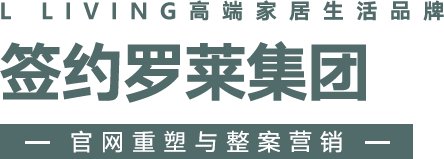 L LIVING高端家居生活品牌

签约罗莱集团

— 官网重塑与整案营销 —